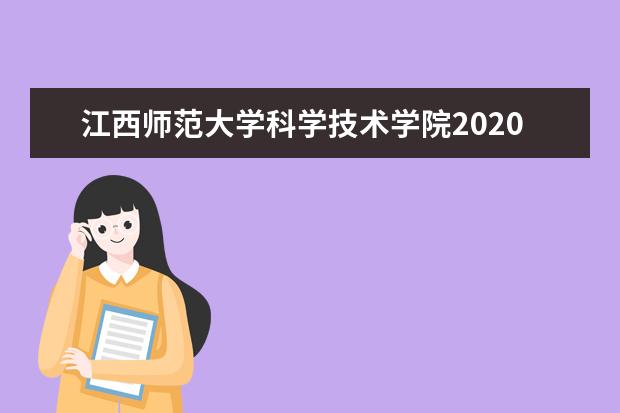 江西师范大学科学技术学院2020